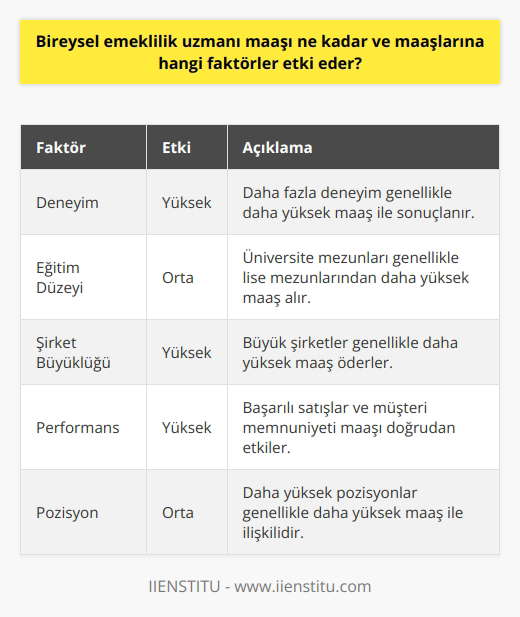 Bireysel emeklilik uzmanı maaşı ne kadar ve maaşlarına hangi faktörler etki eder?

| Faktör | Etki | Açıklama |
|---|---|---|
| Deneyim | Yüksek | Daha fazla deneyim genellikle daha yüksek maaş ile sonuçlanır. |
| Eğitim Düzeyi | Orta | Üniversite mezunları genellikle lise mezunlarından daha yüksek maaş alır. |
| Şirket Büyüklüğü | Yüksek | Büyük şirketler genellikle daha yüksek maaş öderler. |
| Performans | Yüksek | Başarılı satışlar ve müşteri memnuniyeti maaşı doğrudan etkiler. |
| Pozisyon | Orta | Daha yüksek pozisyonlar genellikle daha yüksek maaş ile ilişkilidir. |

IIENSTITU - www.iienstitu.com